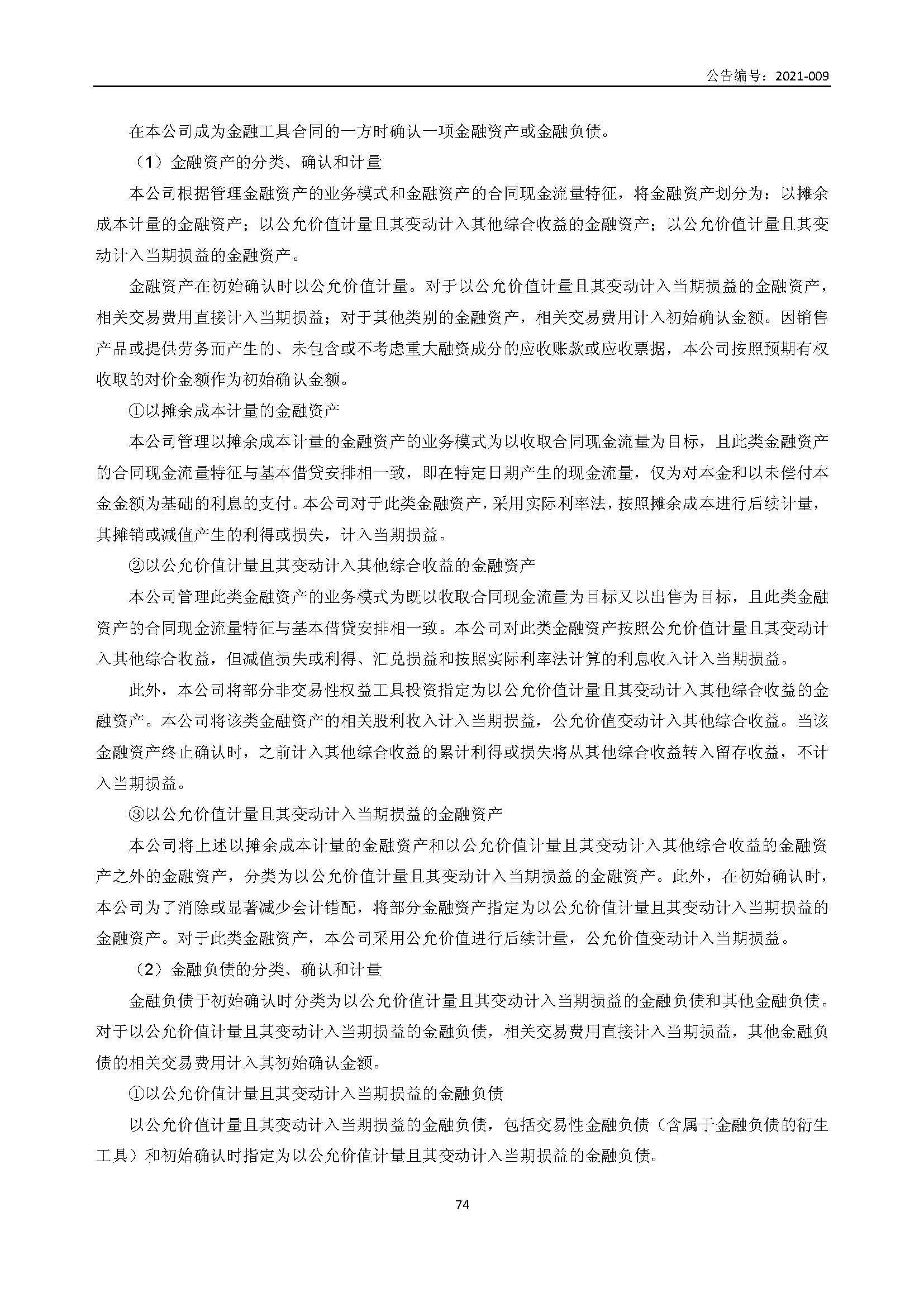 公告编号：2021-009

在本公司成为金融工具合同的一方时确认一项金融资产或金融负债。

（1）金融资产的分类、确认和计量

本公司根据管理金融资产的业务模式和金融资产的合同现金流量特征，将金融资产划分为：以摊余成本计量的金融资产；以公允价值计量且其变动计入其他综合收益的金融资产；以公允价值计量且其变动计入当期损益的金融资产。

金融资产在初始确认时以公允价值计量。对于以公允价值计量且其变动计入当期损益的金融资产，相关交易费用直接计入当期损益；对于其他类别的金融资产，相关交易费用计入初始确认金额。因销售产品或提供劳务而产生的、未包含或不考虑重大融资成分的应收账款或应收票据，本公司按照预期有权收取的对价金额作为初始确认金额。

①以摊余成本计量的金融资产

本公司管理以摊余成本计量的金融资产的业务模式为以收取合同现金流量为目标，且此类金融资产的合同现金流量特征与基本借贷安排相一致，即在特定日期产生的现金流量，仅为对本金和以未偿付本金金额为基础的利息的支付。本公司对于此类金融资产，采用实际利率法，按照摊余成本进行后续计量，其摊销或减值产生的利得或损失，计入当期损益。

②以公允价值计量且其变动计入其他综合收益的金融资产

本公司管理此类金融资产的业务模式为既以收取合同现金流量为目标又以出售为目标，且此类金融资产的合同现金流量特征与基本借贷安排相一致。本公司对此类金融资产按照公允价值计量且其变动计入其他综合收益，但减值损失或利得、汇兑损益和按照实际利率法计算的利息收入计入当期损益。

此外，本公司将部分非交易性权益工具投资指定为以公允价值计量且其变动计入其他综合收益的金融资产。本公司将该类金融资产的相关股利收入计入当期损益，公允价值变动计入其他综合收益。当该金融资产终止确认时，之前计入其他综合收益的累计利得或损失将从其他综合收益转入留存收益，不计入当期损益。

③以公允价值计量且其变动计入当期损益的金融资产

本公司将上述以摊余成本计量的金融资产和以公允价值计量且其变动计入其他综合收益的金融资产之外的金融资产，分类为以公允价值计量且其变动计入当期损益的金融资产。此外，在初始确认时，本公司为了消除或显著减少会计错配，将部分金融资产指定为以公允价值计量且其变动计入当期损益的金融资产。对于此类金融资产，本公司采用公允价值进行后续计量，公允价值变动计入当期损益。

（2）金融负债的分类、确认和计量

金融负债于初始确认时分类为以公允价值计量且其变动计入当期损益的金融负债和其他金融负债。对于以公允价值计量且其变动计入当期损益的金融负债，相关交易费用直接计入当期损益，其他金融负债的相关交易费用计入其初始确认金额。

①以公允价值计量且其变动计入当期损益的金融负债

以公允价值计量且其变动计入当期损益的金融负债，包括交易性金融负债（含属于金融负债的衍生工具）和初始确认时指定为以公允价值计量且其变动计入当期损益的金融负债。

74